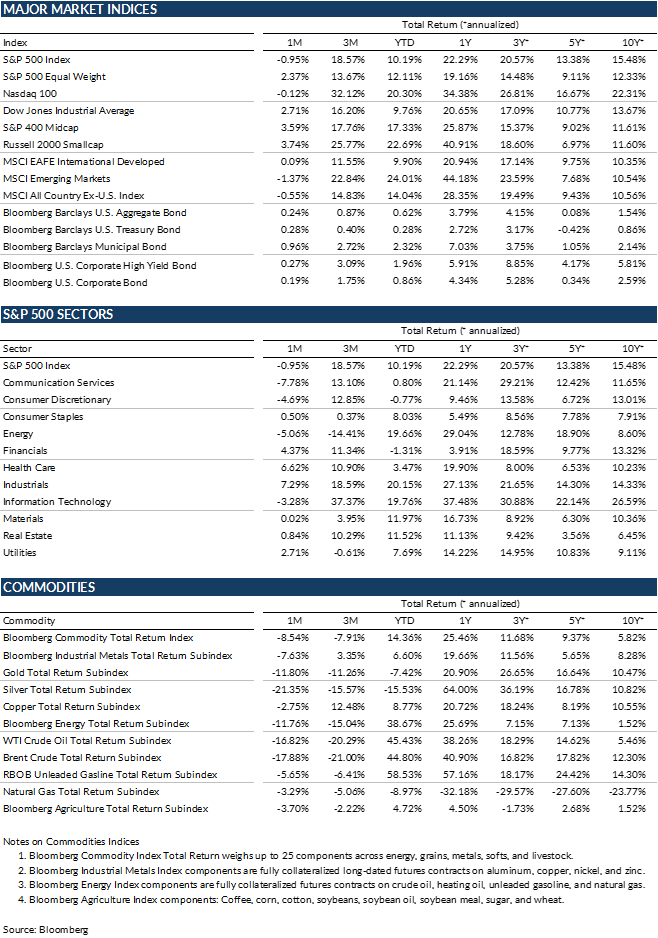 MAJOR MARKET INDICES

Total Return (*annualized)

| Index | 1M | 3M | YTD | 1Y | 3Y* | 5Y* | 10Y* |
|---|---|---|---|---|---|---|---|
| S&P 500 Index | -0.95% | 18.57% | 10.19% | 22.29% | 20.57% | 13.38% | 15.48% |
| S&P 500 Equal Weight | 2.37% | 13.67% | 12.11% | 19.16% | 14.48% | 9.11% | 12.33% |
| Nasdaq 100 | -0.12% | 32.12% | 20.30% | 34.38% | 26.81% | 16.67% | 22.31% |
| Dow Jones Industrial Average | 2.71% | 16.20% | 9.76% | 20.65% | 17.09% | 10.77% | 13.67% |
| S&P 400 Midcap | 3.59% | 17.76% | 17.33% | 25.87% | 15.37% | 9.02% | 11.61% |
| Russell 2000 Smallcap | 3.74% | 25.77% | 22.69% | 40.91% | 18.60% | 6.97% | 11.60% |
| MSCI EAFE International Developed | 0.09% | 11.55% | 9.90% | 20.94% | 17.14% | 9.75% | 10.35% |
| MSCI Emerging Markets | -1.37% | 22.84% | 24.01% | 44.18% | 23.59% | 7.68% | 10.54% |
| MSCI All Country Ex-U.S. Index | -0.55% | 14.83% | 14.04% | 28.35% | 19.49% | 9.43% | 10.56% |
| Bloomberg Barclays U.S. Aggregate Bond | 0.24% | 0.87% | 0.62% | 3.79% | 4.15% | 0.08% | 1.54% |
| Bloomberg Barclays U.S. Treasury Bond | 0.28% | 0.40% | 0.28% | 2.72% | 3.17% | -0.42% | 0.86% |
| Bloomberg Barclays Municipal Bond | 0.96% | 2.72% | 2.32% | 7.03% | 3.75% | 1.05% | 2.14% |
| Bloomberg U.S. Corporate High Yield Bond | 0.27% | 3.09% | 1.96% | 5.91% | 8.85% | 4.17% | 5.81% |
| Bloomberg U.S. Corporate Bond | 0.19% | 1.75% | 0.86% | 4.34% | 5.28% | 0.34% | 2.59% |

S&P 500 SECTORS

Total Return (* annualized)

| Sector | 1M | 3M | YTD | 1Y | 3Y* | 5Y* | 10Y* |
|---|---|---|---|---|---|---|---|
| S&P 500 Index | -0.95% | 18.57% | 10.19% | 22.29% | 20.57% | 13.38% | 15.48% |
| Communication Services | -7.78% | 13.10% | 0.80% | 21.14% | 29.21% | 12.42% | 11.65% |
| Consumer Discretionary | -4.69% | 12.85% | -0.77% | 9.46% | 13.58% | 6.72% | 13.01% |
| Consumer Staples | 0.50% | 0.37% | 8.03% | 5.49% | 8.56% | 7.78% | 7.91% |
| Energy | -5.06% | -14.41% | 19.66% | 29.04% | 12.78% | 18.90% | 8.60% |
| Financials | 4.37% | 11.34% | -1.31% | 3.91% | 18.59% | 9.77% | 13.32% |
| Health Care | 6.62% | 10.90% | 3.47% | 19.90% | 8.00% | 6.53% | 10.23% |
| Industrials | 7.29% | 18.59% | 20.15% | 27.13% | 21.65% | 14.30% | 14.33% |
| Information Technology | -3.28% | 37.37% | 19.76% | 37.48% | 30.88% | 22.14% | 26.59% |
| Materials | 0.02% | 3.95% | 11.97% | 16.73% | 8.92% | 6.30% | 10.36% |
| Real Estate | 0.84% | 10.29% | 11.52% | 11.13% | 9.42% | 3.56% | 6.45% |
| Utilities | 2.71% | -0.61% | 7.69% | 14.22% | 14.95% | 10.83% | 9.11% |

COMMODITIES

Total Return (* annualized)

| Commodity | 1M | 3M | YTD | 1Y | 3Y* | 5Y* | 10Y* |
|---|---|---|---|---|---|---|---|
| Bloomberg Commodity Total Return Index | -8.54% | -7.91% | 14.36% | 25.46% | 11.68% | 9.37% | 5.82% |
| Bloomberg Industrial Metals Total Return Subindex | -7.63% | 3.35% | 6.60% | 19.66% | 11.56% | 5.65% | 8.28% |
| Gold Total Return Subindex | -11.80% | -11.26% | -7.42% | 20.90% | 26.65% | 16.64% | 10.47% |
| Silver Total Return Subindex | -21.35% | -15.57% | -15.53% | 64.00% | 36.19% | 16.78% | 10.82% |
| Copper Total Return Subindex | -2.75% | 12.48% | 8.77% | 20.72% | 18.24% | 8.19% | 10.55% |
| Bloomberg Energy Total Return Subindex | -11.76% | -15.04% | 38.67% | 25.69% | 7.15% | 7.13% | 1.52% |
| WTI Crude Oil Total Return Subindex | -16.82% | -20.29% | 45.43% | 38.26% | 18.29% | 14.62% | 5.46% |
| Brent Crude Total Return Subindex | -17.88% | -21.00% | 44.80% | 40.90% | 16.82% | 17.82% | 12.30% |
| RBOB Unleaded Gasline Total Return Subindex | -5.65% | -6.41% | 58.53% | 57.16% | 18.17% | 24.42% | 14.30% |
| Natural Gas Total Return Subindex | -3.29% | -5.06% | -8.97% | -32.18% | -29.57% | -27.60% | -23.77% |
| Bloomberg Agriculture Total Return Subindex | -3.70% | -2.22% | 4.72% | 4.50% | -1.73% | 2.68% | 1.52% |

Notes on Commodities Indices
1. Bloomberg Commodity Index Total Return weighs up to 25 components across energy, grains, metals, softs, and livestock.
2. Bloomberg Industrial Metals Index components are fully collateralized long-dated futures contracts on aluminum, copper, nickel, and zinc.
3. Bloomberg Energy Index components are fully collateralized futures contracts on crude oil, heating oil, unleaded gasoline, and natural gas.
4. Bloomberg Agriculture Index components: Coffee, corn, cotton, soybeans, soybean oil, soybean meal, sugar, and wheat.

Source: Bloomberg